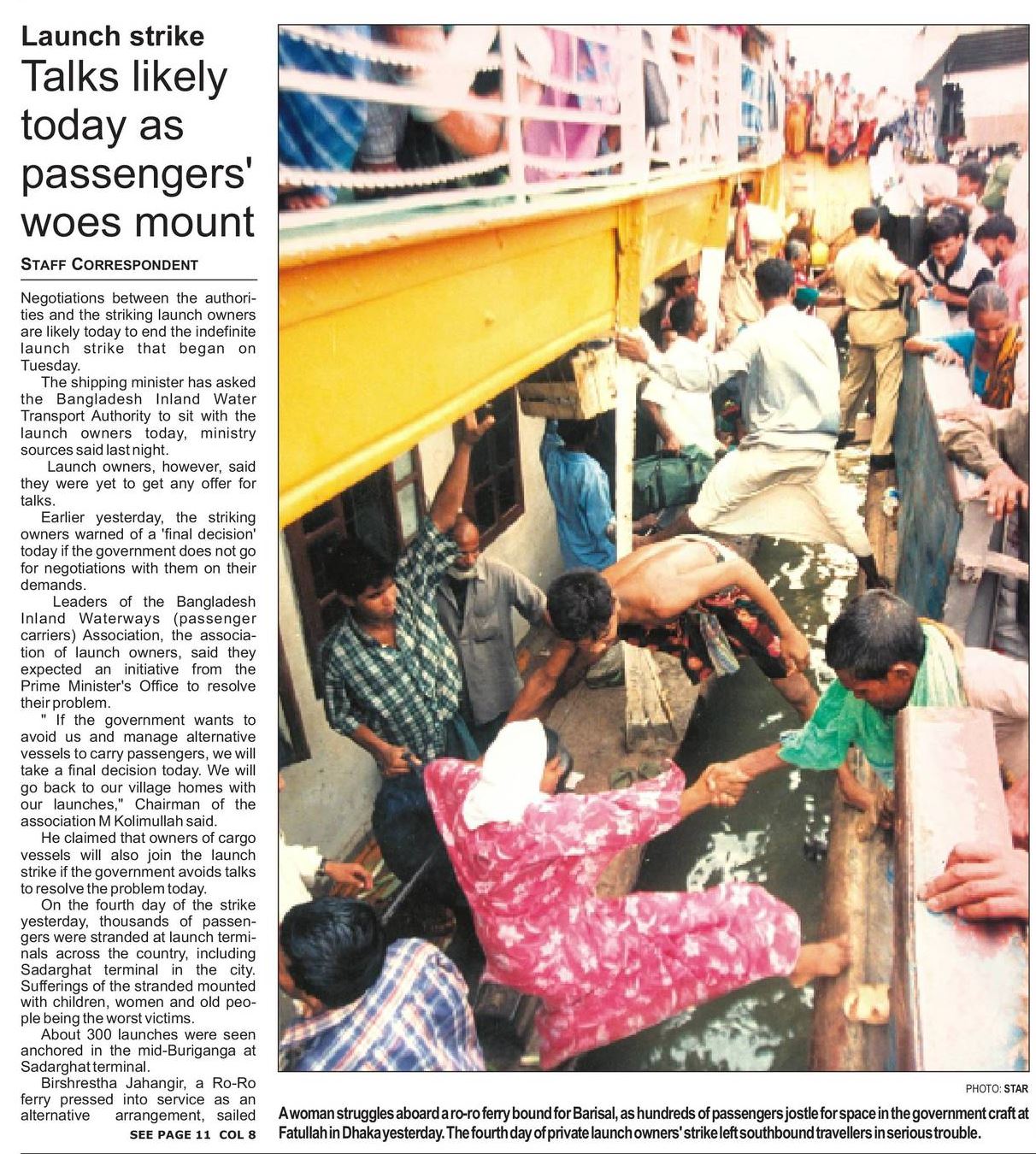 Launch strike
Talks likely today as passengers' woes mount

STAFF CORRESPONDENT

Negotiations between the authorities and the striking launch owners are likely today to end the indefinite launch strike that began on Tuesday.

The shipping minister has asked the Bangladesh Inland Water Transport Authority to sit with the launch owners today, ministry sources said last night.

Launch owners, however, said they were yet to get any offer for talks.

Earlier yesterday, the striking owners warned of a 'final decision' today if the government does not go for negotiations with them on their demands.

Leaders of the Bangladesh Inland Waterways (passenger carriers) Association, the association of launch owners, said they expected an initiative from the Prime Minister's Office to resolve their problem.

" If the government wants to avoid us and manage alternative vessels to carry passengers, we will take a final decision today. We will go back to our village homes with our launches," Chairman of the association M Kolimullah said.

He claimed that owners of cargo vessels will also join the launch strike if the government avoids talks to resolve the problem today.

On the fourth day of the strike yesterday, thousands of passengers were stranded at launch terminals across the country, including Sadarghat terminal in the city. Sufferings of the stranded mounted with children, women and old people being the worst victims.

About 300 launches were seen anchored in the mid-Buriganga at Sadarghat terminal.

Birshrestha Jahangir, a Ro-Ro ferry pressed into service as an alternative arrangement, sailed

SEE PAGE 11 COL 8

PHOTO: STAR

A woman struggles aboard a ro-ro ferry bound for Barisal, as hundreds of passengers jostle for space in the government craft at Fatullah in Dhaka yesterday. The fourth day of private launch owners' strike left southbound travellers in serious trouble.